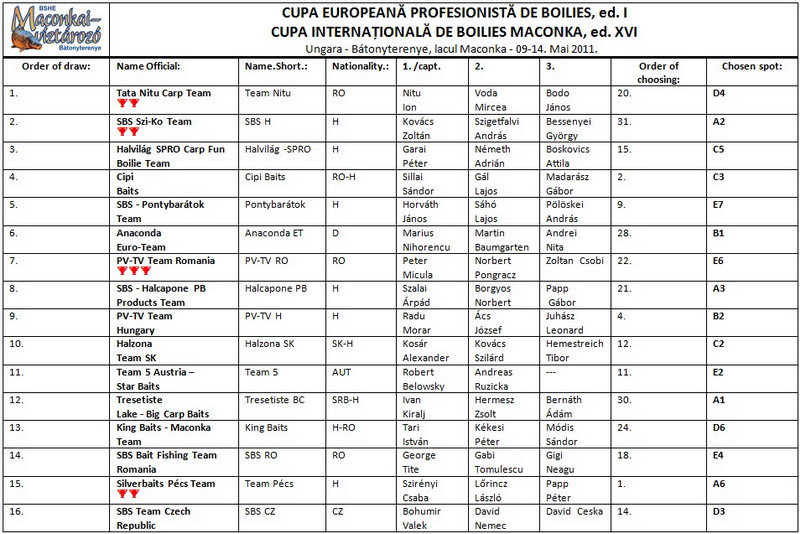 BSHE Maconkai-víztározó Bátonyterenye

CUPA EUROPEANĂ PROFESIONISTĂ DE BOILIES, ed. I
CUPA INTERNAȚIONALĂ DE BOILIES MACONKA, ed. XVI
Ungara - Bátonyterenye, lacul Maconka - 09-14. Mai 2011.

| Order of draw: | Name Official: | Name.Short.: | Nationality.: | 1. /capt. | 2. | 3. | Order of choosing: | Chosen spot: |
|---|---|---|---|---|---|---|---|---|
| 1. | Tata Nitu Carp Team | Team Nitu | RO | Nitu Ion | Voda Mircea | Bodo János | 20. | D4 |
| 2. | SBS Szi-Ko Team | SBS H | H | Kovács Zoltán | Szigetfalvi András | Bessenyei György | 31. | A2 |
| 3. | Halvilág SPRO Carp Fun Boilie Team | Halvilág -SPRO | H | Garai Péter | Németh Adrián | Boskovics Attila | 15. | C5 |
| 4. | Cipi Baits | Cipi Baits | RO-H | Sillai Sándor | Gál Lajos | Madarász Gábor | 2. | C3 |
| 5. | SBS - Pontybarátok Team | Pontybarátok | H | Horváth János | Sáhó Lajos | Pölöskei András | 9. | E7 |
| 6. | Anaconda Euro-Team | Anaconda ET | D | Marius Nihorencu | Martin Baumgarten | Andrei Nita | 28. | B1 |
| 7. | PV-TV Team Romania | PV-TV RO | RO | Peter Micula | Norbert Pongracz | Zoltan Csobi | 22. | E6 |
| 8. | SBS - Halcapone PB Products Team | Halcapone PB | H | Szalai Árpád | Borgyos Norbert | Papp Gábor | 21. | A3 |
| 9. | PV-TV Team Hungary | PV-TV H | H | Radu Morar | Ács József | Juhász Leonard | 4. | B2 |
| 10. | Halzona Team SK | Halzona SK | SK-H | Kosár Alexander | Kovács Szilárd | Hemestreich Tibor | 12. | C2 |
| 11. | Team 5 Austria – Star Baits | Team 5 | AUT | Robert Belowsky | Andreas Ruzicka | --- | 11. | E2 |
| 12. | Tresetiste Lake - Big Carp Baits | Tresetiste BC | SRB-H | Ivan Kiralj | Hermesz Zsolt | Bernáth Ádám | 30. | A1 |
| 13. | King Baits - Maconka Team | King Baits | H-RO | Tari István | Kékesi Péter | Módis Sándor | 24. | D6 |
| 14. | SBS Bait Fishing Team Romania | SBS RO | RO | George Tite | Gabi Tomulescu | Gigi Neagu | 18. | E4 |
| 15. | Silverbaits Pécs Team | Team Pécs | H | Szirényi Csaba | Lőrincz László | Papp Péter | 1. | A6 |
| 16. | SBS Team Czech Republic | SBS CZ | CZ | Bohumir Valek | David Nemec | David Ceska | 14. | D3 |